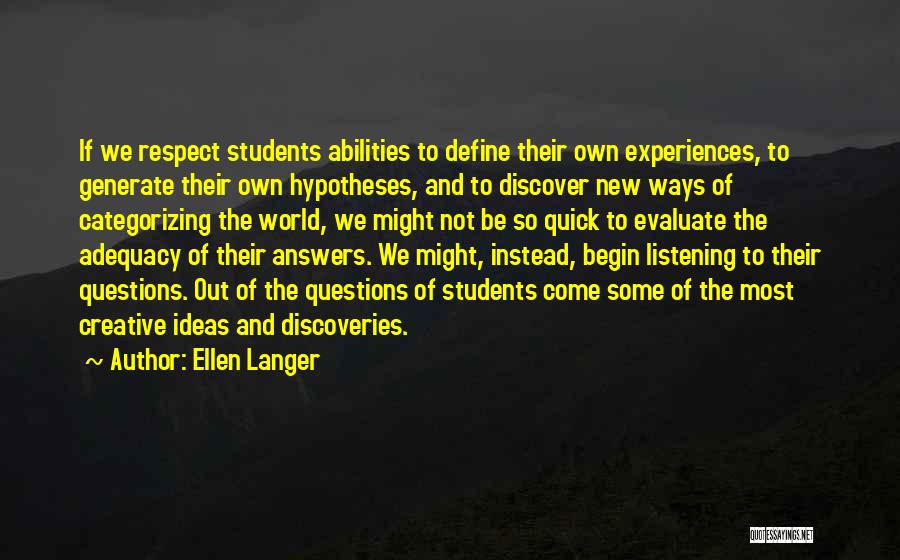 If we respect students abilities to define their own experiences, to generate their own hypotheses, and to discover new ways of categorizing the world, we might not be so quick to evaluate the adequacy of their answers. We might, instead, begin listening to their questions. Out of the questions of students come some of the most creative ideas and discoveries.

~ Author: Ellen Langer

QUOTESSAYINGS.NET